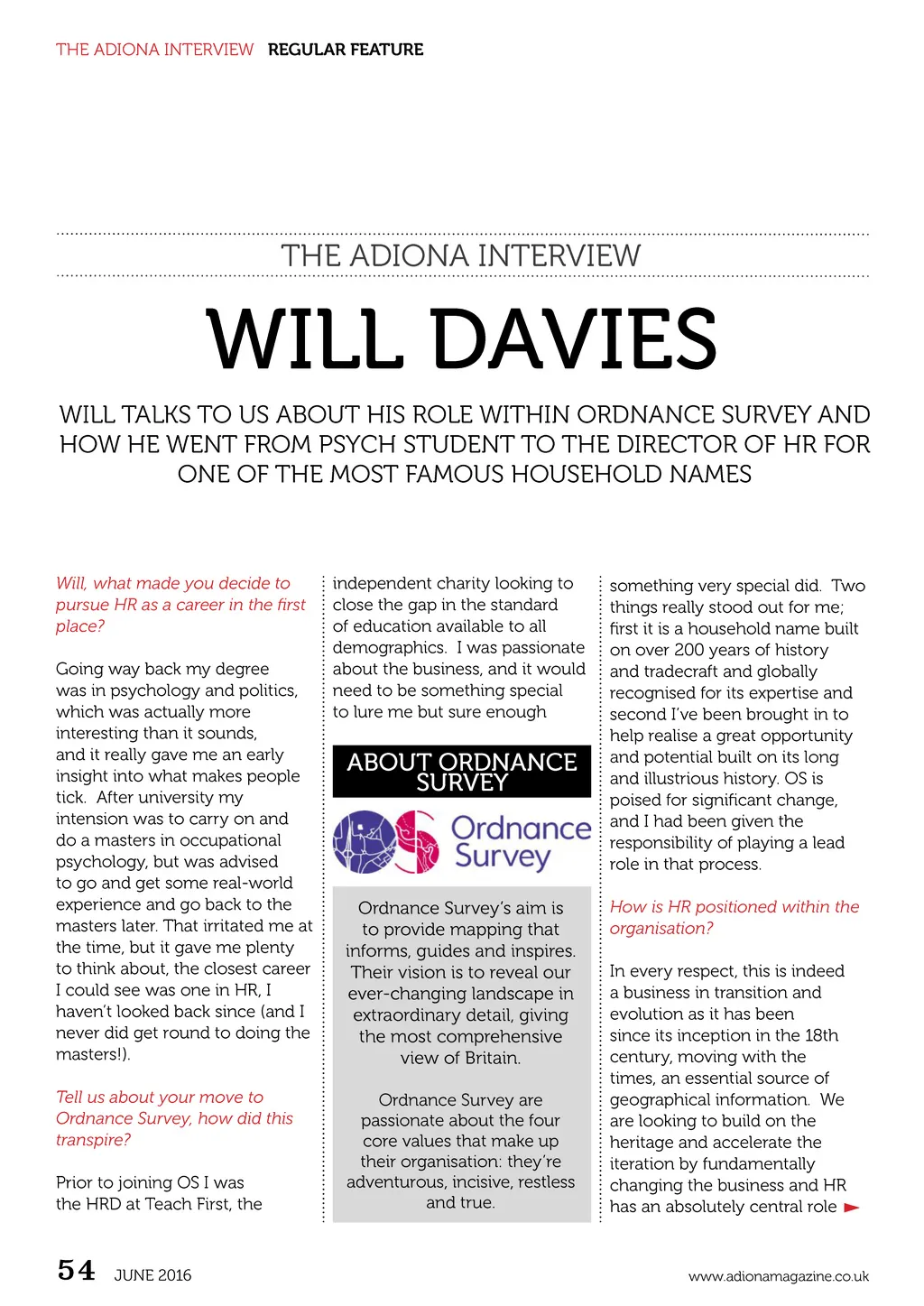 THE ADIONA INTERVIEW REGULAR FEATURE

THE ADIONA INTERVIEW

WILL DAVIES

WILL TALKS TO US ABOUT HIS ROLE WITHIN ORDNANCE SURVEY AND HOW HE WENT FROM PSYCH STUDENT TO THE DIRECTOR OF HR FOR ONE OF THE MOST FAMOUS HOUSEHOLD NAMES

Will, what made you decide to pursue HR as a career in the first place?

Going way back my degree was in psychology and politics, which was actually more interesting than it sounds, and it really gave me an early insight into what makes people tick. After university my intension was to carry on and do a masters in occupational psychology, but was advised to go and get some real-world experience and go back to the masters later. That irritated me at the time, but it gave me plenty to think about, the closest career I could see was one in HR, I haven't looked back since (and I never did get round to doing the masters!).

Tell us about your move to Ordnance Survey, how did this transpire?

Prior to joining OS I was the HRD at Teach First, the independent charity looking to close the gap in the standard of education available to all demographics. I was passionate about the business, and it would need to be something special to lure me but sure enough

ABOUT ORDNANCE SURVEY

Ordnance Survey

Ordnance Survey's aim is to provide mapping that informs, guides and inspires. Their vision is to reveal our ever-changing landscape in extraordinary detail, giving the most comprehensive view of Britain.

Ordnance Survey are passionate about the four core values that make up their organisation: they're adventurous, incisive, restless and true.

something very special did. Two things really stood out for me; first it is a household name built on over 200 years of history and tradecraft and globally recognised for its expertise and second I've been brought in to help realise a great opportunity and potential built on its long and illustrious history. OS is poised for significant change, and I had been given the responsibility of playing a lead role in that process.

How is HR positioned within the organisation?

In every respect, this is indeed a business in transition and evolution as it has been since its inception in the 18th century, moving with the times, an essential source of geographical information. We are looking to build on the heritage and accelerate the iteration by fundamentally changing the business and HR has an absolutely central role

54 JUNE 2016

www.adionamagazine.co.uk